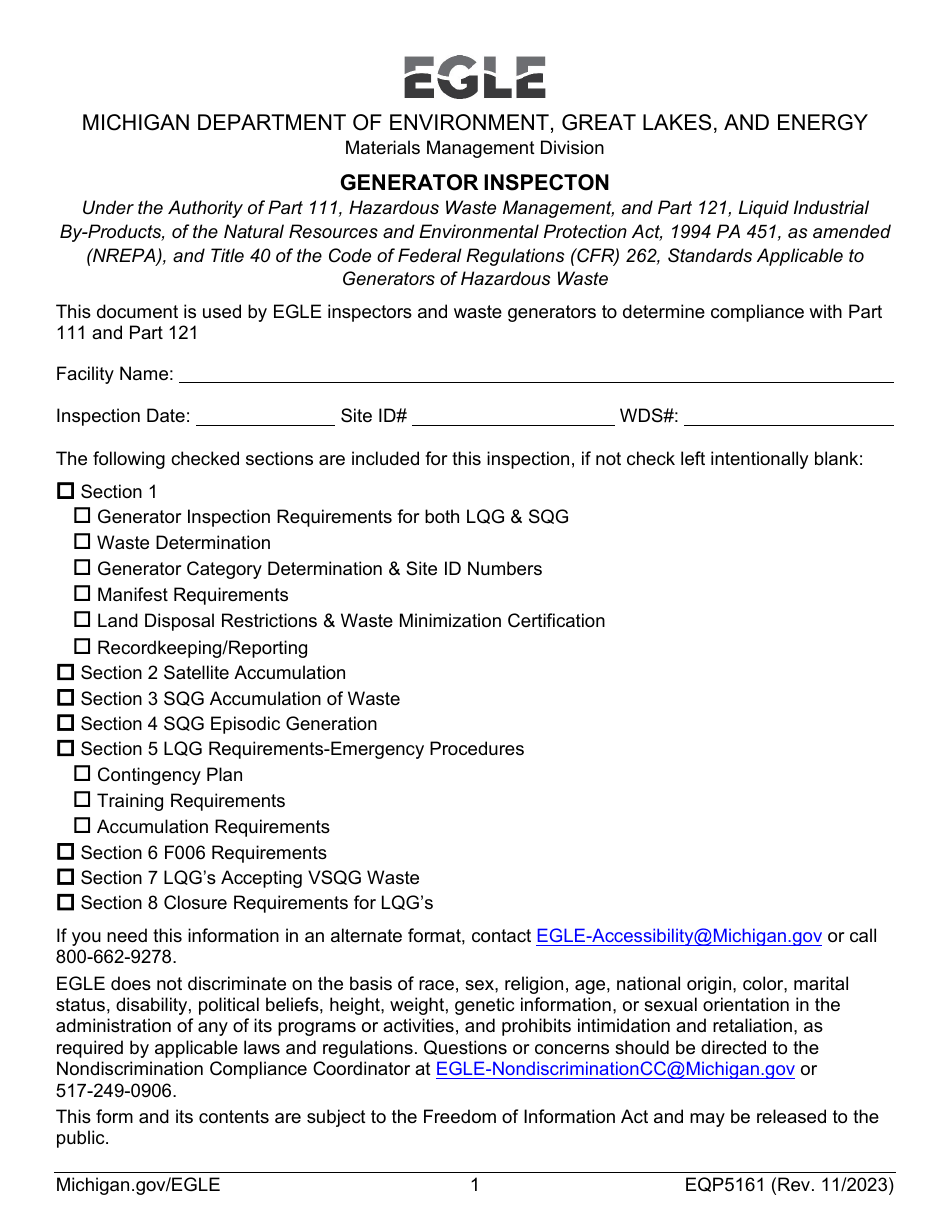 EGLE

MICHIGAN DEPARTMENT OF ENVIRONMENT, GREAT LAKES, AND ENERGY
Materials Management Division

GENERATOR INSPECTON

Under the Authority of Part 111, Hazardous Waste Management, and Part 121, Liquid Industrial By-Products, of the Natural Resources and Environmental Protection Act, 1994 PA 451, as amended (NREPA), and Title 40 of the Code of Federal Regulations (CFR) 262, Standards Applicable to Generators of Hazardous Waste

This document is used by EGLE inspectors and waste generators to determine compliance with Part 111 and Part 121

Facility Name: 

Inspection Date: Site ID# WDS#:

The following checked sections are included for this inspection, if not check left intentionally blank:

☐ Section 1
☐ Generator Inspection Requirements for both LQG & SQG
☐ Waste Determination
☐ Generator Category Determination & Site ID Numbers
☐ Manifest Requirements
☐ Land Disposal Restrictions & Waste Minimization Certification
☐ Recordkeeping/Reporting
☐ Section 2 Satellite Accumulation
☐ Section 3 SQG Accumulation of Waste
☐ Section 4 SQG Episodic Generation
☐ Section 5 LQG Requirements-Emergency Procedures
☐ Contingency Plan
☐ Training Requirements
☐ Accumulation Requirements
☐ Section 6 F006 Requirements
☐ Section 7 LQG's Accepting VSQG Waste
☐ Section 8 Closure Requirements for LQG's

If you need this information in an alternate format, contact EGLE-Accessibility@Michigan.gov or call 800-662-9278.

EGLE does not discriminate on the basis of race, sex, religion, age, national origin, color, marital status, disability, political beliefs, height, weight, genetic information, or sexual orientation in the administration of any of its programs or activities, and prohibits intimidation and retaliation, as required by applicable laws and regulations. Questions or concerns should be directed to the Nondiscrimination Compliance Coordinator at EGLE-NondiscriminationCC@Michigan.gov or 517-249-0906.

This form and its contents are subject to the Freedom of Information Act and may be released to the public.

Michigan.gov/EGLE 1 EQP5161 (Rev. 11/2023)